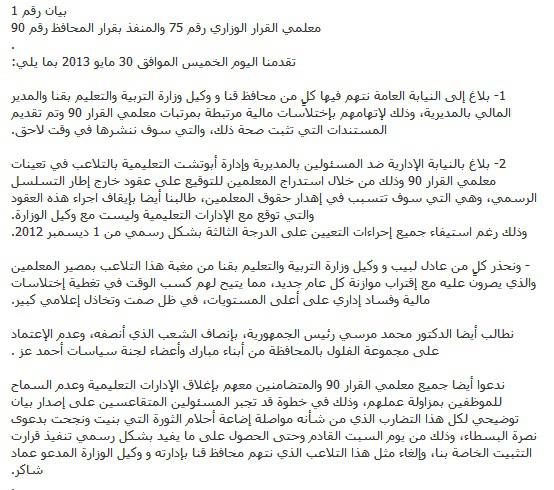 بيان رقم 1
معلمي القرار الوزاري رقم 75 والمنفذ بقرار المحافظ رقم 90
.
تقدمنا اليوم الخميس الموافق 30 مايو 2013 بما يلي:

1- بلاغ إلى النيابة العامة نتهم فيها كل من محافظ قنا و وكيل وزارة التربية والتعليم بقنا والمدير المالي بالمديرية، وذلك لإتهامهم بإختلاسات مالية مرتبطة بمرتبات معلمي القرار 90 وتم تقديم المستندات التي تثبت صحة ذلك، والتي سوف ننشرها في وقت لاحق.

2- بلاغ بالنيابة الإدارية ضد المسئولين بالمديرية وإدارة أبوتشت التعليمية بالتلاعب في تعينات معلمي القرار 90 وذلك من خلال استدراج المعلمين للتوقيع على عقود خارج إطار التسلسل الرسمي، وهي التي سوف تتسبب في إهدار حقوق المعلمين، طالبنا أيضا بإيقاف اجراء هذه العقود والتي توقع مع الإدارات التعليمية وليست مع وكيل الوزارة.
وذلك رغم استيفاء جميع إجراءات التعيين على الدرجة الثالثة بشكل رسمي من 1 ديسمبر 2012.

- ونحذر كل من عادل لبيب و وكيل وزارة التربية والتعليم بقنا من مغبة هذا التلاعب بمصير المعلمين والذي يصرون عليه مع إقتراب موازنة كل عام جديد، مما يتيح لهم كسب الوقت في تغطية إختلاسات مالية وفساد إداري على أعلى المستويات، في ظل صمت وتخاذل إعلامي كبير.

نطالب أيضا الدكتور محمد مرسي رئيس الجمهورية، بإنصاف الشعب الذي أنصفه، وعدم الإعتماد على مجموعة الفلول بالمحافظة من أبناء مبارك وأعضاء لجنة سياسات أحمد عز .

ندعوا أيضا جميع معلمي القرار 90 والمتضامنين معهم بإغلاق الإدارات التعليمية وعدم السماح للموظفين بمزاولة عملهم، وذلك في خطوة قد تجبر المسئولين المتقاعسين على إصدار بيان توضيحي لكل هذا التضارب الذي من شأنه مواصلة إضاعة أحلام الثورة التي بنيت ونجحت بدعوى نصرة البسطاء، وذلك من يوم السبت القادم وحتى الحصول على ما يفيد بشكل رسمي تنفيذ قرارت التثبيت الخاصة بنا، وإلغاء مثل هذا التلاعب الذي نتهم محافظ قنا بإدارته و وكيل الوزارة المدعو عماد شاكر.
.